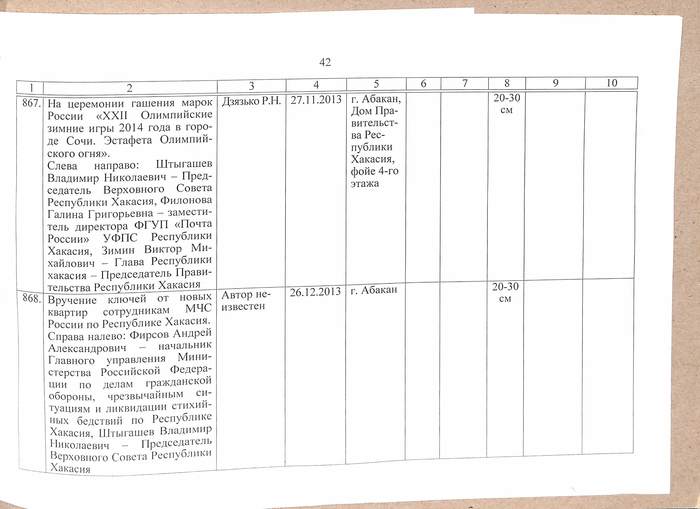 42

| 1 | 2 | 3 | 4 | 5 | 6 | 7 | 8 | 9 | 10 |
|---|---|---|---|---|---|---|---|---|---|
| 867. | На церемонии гашения марок России «XXII Олимпийские зимние игры 2014 года в городе Сочи. Эстафета Олимпийского огня». Слева направо: Штыгашев Владимир Николаевич – Председатель Верховного Совета Республики Хакасия, Филонова Галина Григорьевна – заместитель директора ФГУП «Почта России» УФПС Республики Хакасия, Зимин Виктор Михайлович – Глава Республики хакасия – Председатель Правительства Республики Хакасия | Дзязько Р.Н. | 27.11.2013 | г. Абакан, Дом Правительства Республики Хакасия, фойе 4-го этажа | | | 20-30 см | | |
| 868. | Вручение ключей от новых квартир сотрудникам МЧС России по Республике Хакасия. Справа налево: Фирсов Андрей Александрович – начальник Главного управления Министерства Российской Федерации по делам гражданской обороны, чрезвычайным ситуациям и ликвидации стихийных бедствий по Республике Хакасия, Штыгашев Владимир Николаевич – Председатель Верховного Совета Республики Хакасия | Автор неизвестен | 26.12.2013 | г. Абакан | | | 20-30 см | | |